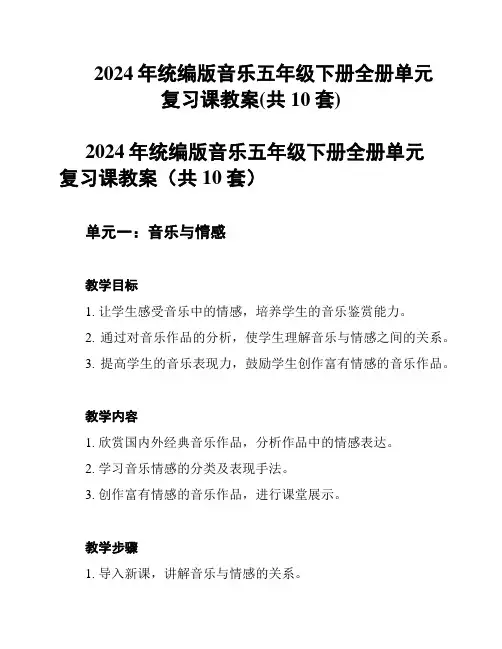 2024 年统编版音乐五年级下册全册单元复习课教案(共 10 套)

2024 年统编版音乐五年级下册全册单元复习课教案（共 10 套）

单元一：音乐与情感

教学目标

1. 让学生感受音乐中的情感，培养学生的音乐鉴赏能力。

2. 通过对音乐作品的分析，使学生理解音乐与情感之间的关系。

3. 提高学生的音乐表现力，鼓励学生创作富有情感的音乐作品。

教学内容

1. 欣赏国内外经典音乐作品，分析作品中的情感表达。

2. 学习音乐情感的分类及表现手法。

3. 创作富有情感的音乐作品，进行课堂展示。

教学步骤

1. 导入新课，讲解音乐与情感的关系。